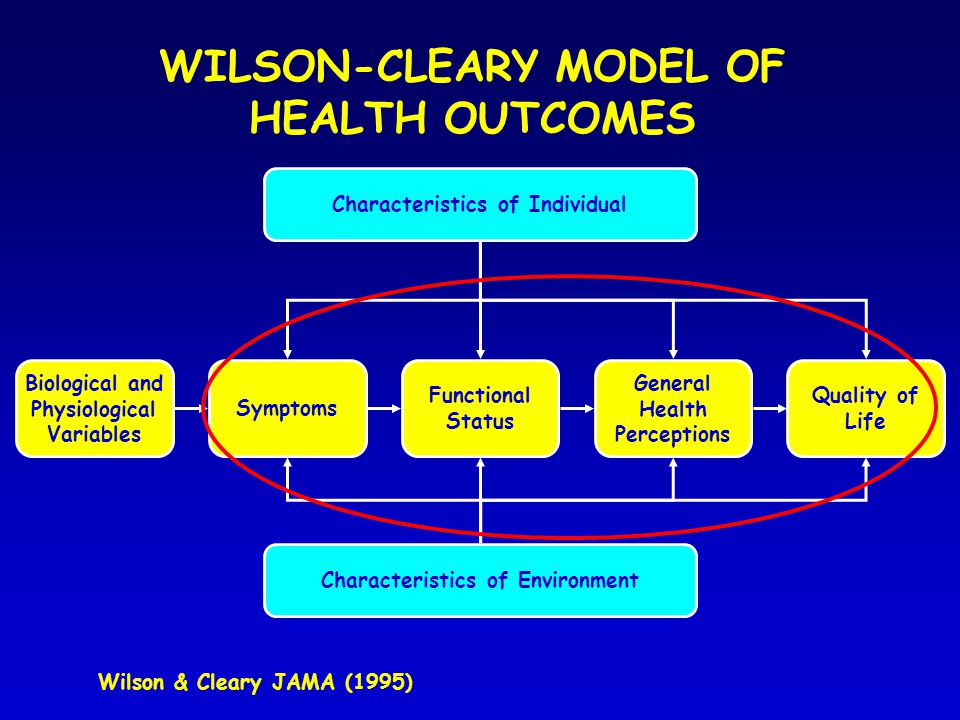 WILSON-CLEARY MODEL OF HEALTH OUTCOMES

Characteristics of Individual

Biological and Physiological Variables

Symptoms

Functional Status

General Health Perceptions

Quality of Life

Characteristics of Environment

Wilson & Cleary JAMA (1995)